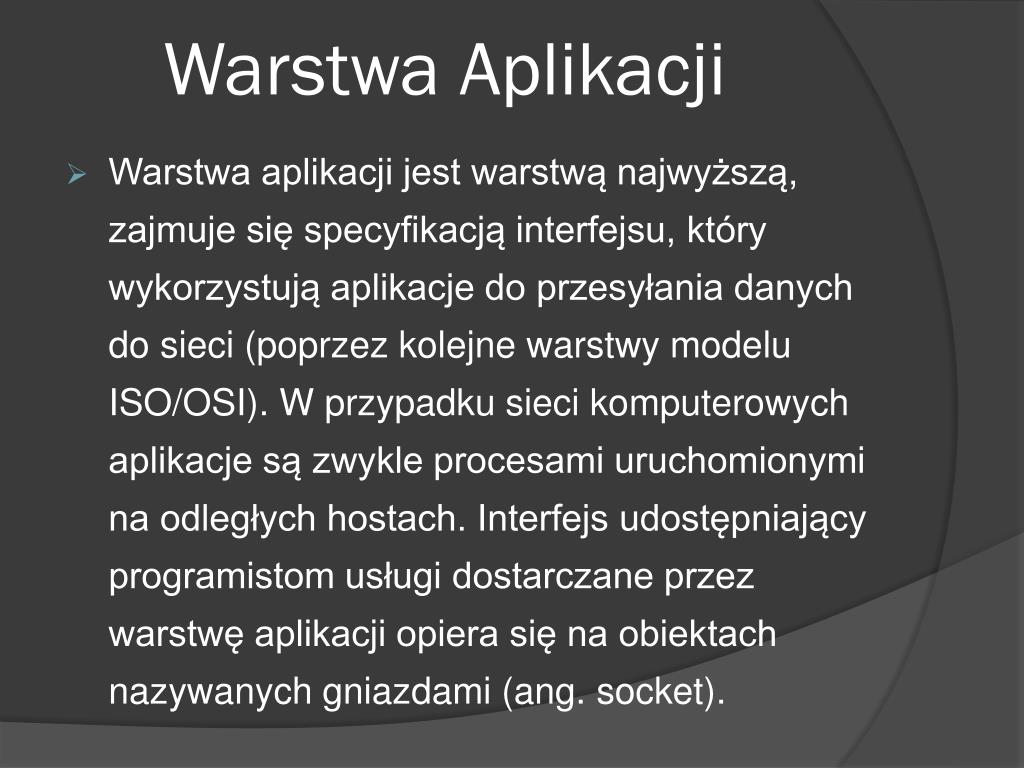 Warstwa Aplikacji

Warstwa aplikacji jest warstwą najwyższą, zajmuje się specyfikacją interfejsu, który wykorzystują aplikacje do przesyłania danych do sieci (poprzez kolejne warstwy modelu ISO/OSI). W przypadku sieci komputerowych aplikacje są zwykle procesami uruchomionymi na odległych hostach. Interfejs udostępniający programistom usługi dostarczane przez warstwę aplikacji opiera się na obiektach nazywanych gniazdami (ang. socket).